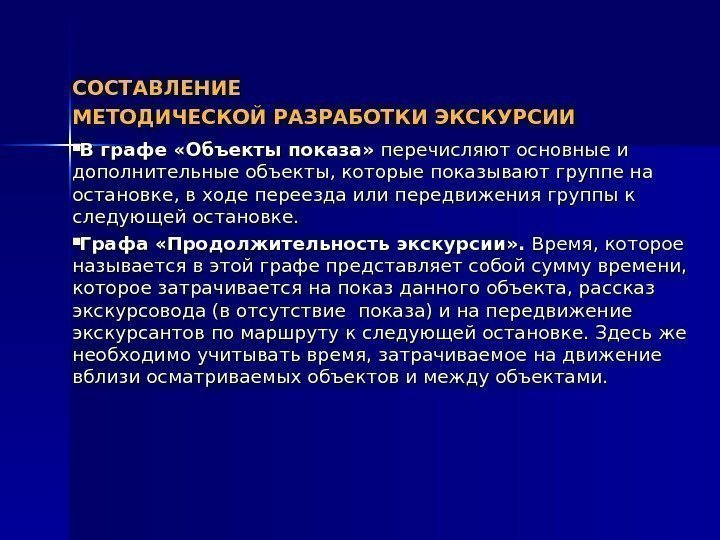 СОСТАВЛЕНИЕ
МЕТОДИЧЕСКОЙ РАЗРАБОТКИ ЭКСКУРСИИ

• В графе «Объекты показа» перечисляют основные и дополнительные объекты, которые показывают группе на остановке, в ходе переезда или передвижения группы к следующей остановке.

• Графа «Продолжительность экскурсии». Время, которое называется в этой графе представляет собой сумму времени, которое затрачивается на показ данного объекта, рассказ экскурсовода (в отсутствие показа) и на передвижение экскурсантов по маршруту к следующей остановке. Здесь же необходимо учитывать время, затрачиваемое на движение вблизи осматриваемых объектов и между объектами.